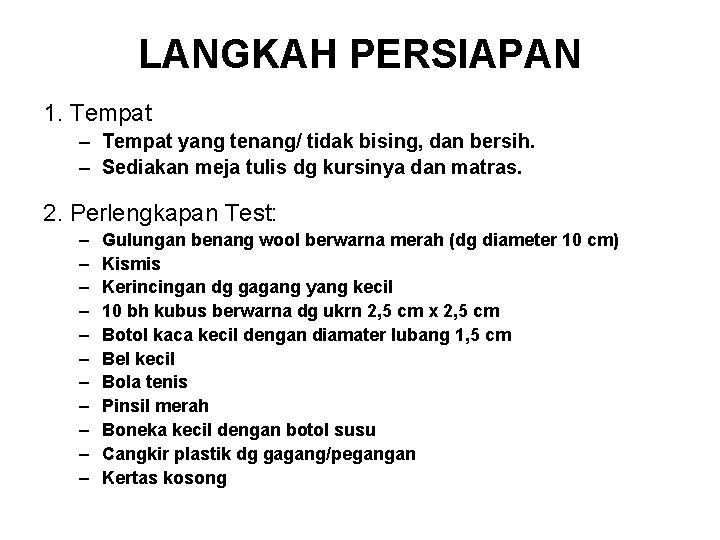 LANGKAH PERSIAPAN

1. Tempat

– Tempat yang tenang/ tidak bising, dan bersih.
– Sediakan meja tulis dg kursinya dan matras.

2. Perlengkapan Test:

– Gulungan benang wool berwarna merah (dg diameter 10 cm)
– Kismis
– Kerincingan dg gagang yang kecil
– 10 bh kubus berwarna dg ukrn 2,5 cm x 2,5 cm
– Botol kaca kecil dengan diamater lubang 1,5 cm
– Bel kecil
– Bola tenis
– Pinsil merah
– Boneka kecil dengan botol susu
– Cangkir plastik dg gagang/pegangan
– Kertas kosong